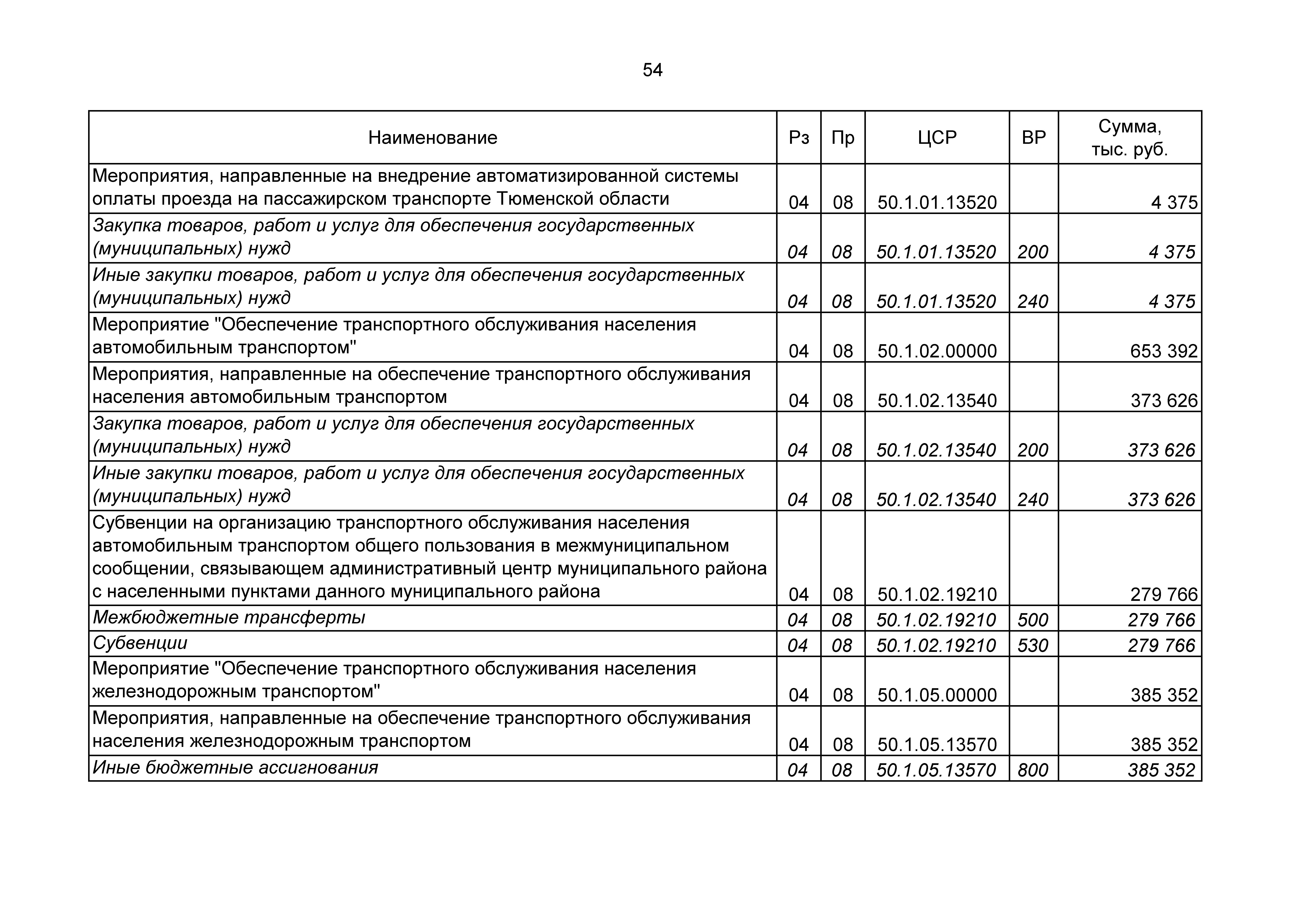 54

| Наименование | Рз | Пр | ЦСР | ВР | Сумма, тыс. руб. |
|---|---|---|---|---|---|
| Мероприятия, направленные на внедрение автоматизированной системы оплаты проезда на пассажирском транспорте Тюменской области | 04 | 08 | 50.1.01.13520 | | 4 375 |
| Закупка товаров, работ и услуг для обеспечения государственных (муниципальных) нужд | 04 | 08 | 50.1.01.13520 | 200 | 4 375 |
| Иные закупки товаров, работ и услуг для обеспечения государственных (муниципальных) нужд | 04 | 08 | 50.1.01.13520 | 240 | 4 375 |
| Мероприятие "Обеспечение транспортного обслуживания населения автомобильным транспортом" | 04 | 08 | 50.1.02.00000 | | 653 392 |
| Мероприятия, направленные на обеспечение транспортного обслуживания населения автомобильным транспортом | 04 | 08 | 50.1.02.13540 | | 373 626 |
| Закупка товаров, работ и услуг для обеспечения государственных (муниципальных) нужд | 04 | 08 | 50.1.02.13540 | 200 | 373 626 |
| Иные закупки товаров, работ и услуг для обеспечения государственных (муниципальных) нужд | 04 | 08 | 50.1.02.13540 | 240 | 373 626 |
| Субвенции на организацию транспортного обслуживания населения автомобильным транспортом общего пользования в межмуниципальном сообщении, связывающем административный центр муниципального района с населенными пунктами данного муниципального района | 04 | 08 | 50.1.02.19210 | | 279 766 |
| Межбюджетные трансферты | 04 | 08 | 50.1.02.19210 | 500 | 279 766 |
| Субвенции | 04 | 08 | 50.1.02.19210 | 530 | 279 766 |
| Мероприятие "Обеспечение транспортного обслуживания населения железнодорожным транспортом" | 04 | 08 | 50.1.05.00000 | | 385 352 |
| Мероприятия, направленные на обеспечение транспортного обслуживания населения железнодорожным транспортом | 04 | 08 | 50.1.05.13570 | | 385 352 |
| Иные бюджетные ассигнования | 04 | 08 | 50.1.05.13570 | 800 | 385 352 |